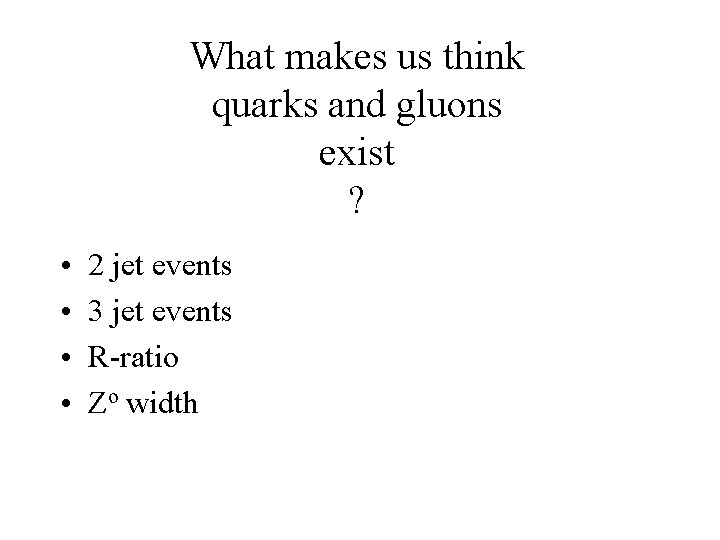 What makes us think
quarks and gluons
exist
?

• 2 jet events
• 3 jet events
• R-ratio
• $Z^o$ width